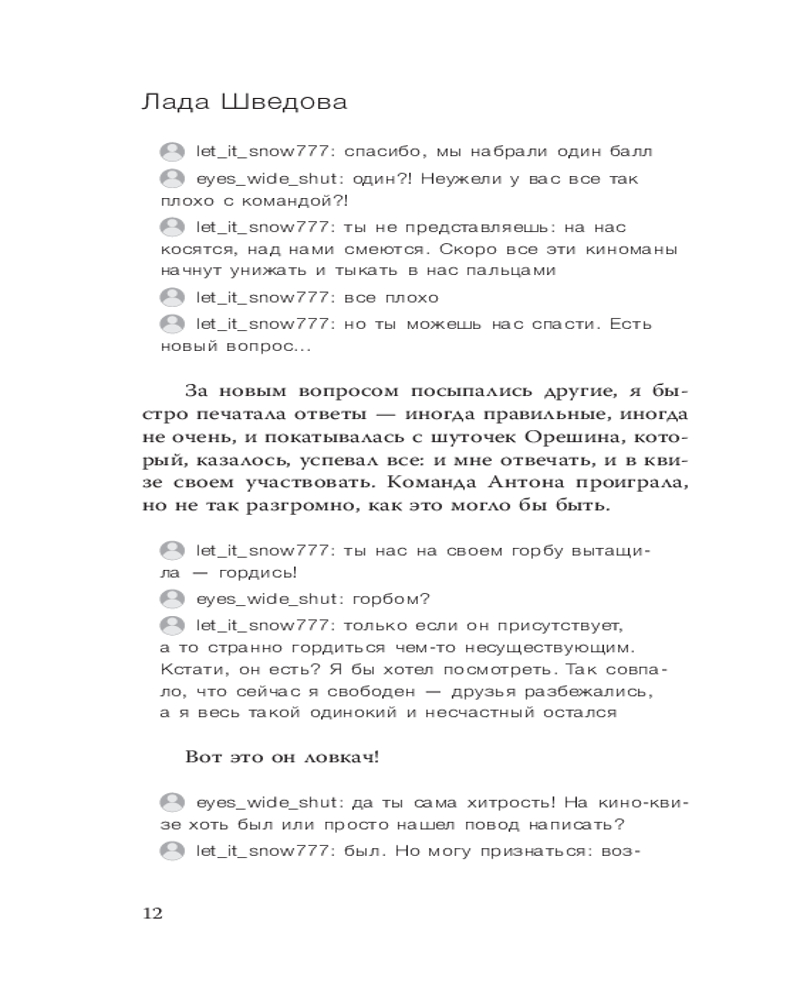 Лада Шведова

let_it_snow777: спасибо, мы набрали один балл

eyes_wide_shut: один?! Неужели у вас все так плохо с командой?!

let_it_snow777: ты не представляешь: на нас косятся, над нами смеются. Скоро все эти киноманы начнут унижать и тыкать в нас пальцами

let_it_snow777: все плохо

let_it_snow777: но ты можешь нас спасти. Есть новый вопрос...

За новым вопросом посыпались другие, я быстро печатала ответы — иногда правильные, иногда не очень, и покатывалась с шуточек Орешина, который, казалось, успевал все: и мне отвечать, и в квизе своем участвовать. Команда Антона проиграла, но не так разгромно, как это могло бы быть.

let_it_snow777: ты нас на своем горбу вытащила — гордись!

eyes_wide_shut: горбом?

let_it_snow777: только если он присутствует, а то странно гордиться чем-то несуществующим. Кстати, он есть? Я бы хотел посмотреть. Так совпало, что сейчас я свободен — друзья разбежались, а я весь такой одинокий и несчастный остался

Вот это он ловкач!

eyes_wide_shut: да ты сама хитрость! На кино-квизе хоть был или просто нашел повод написать?

let_it_snow777: был. Но могу признаться: воз-

12